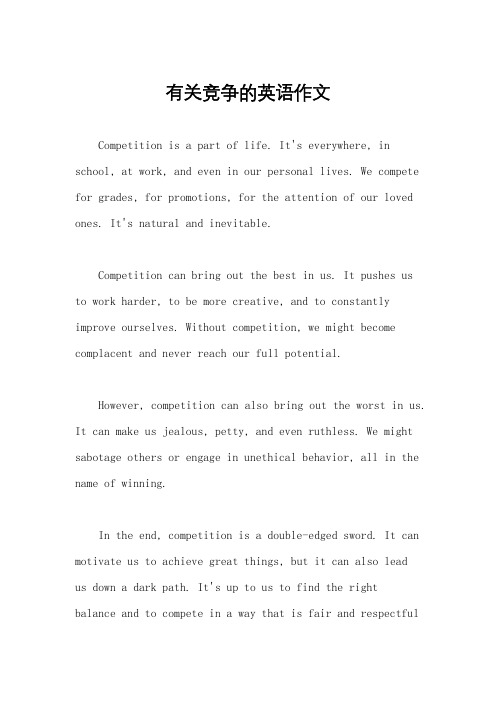 有关竞争的英语作文

Competition is a part of life. It's everywhere, in school, at work, and even in our personal lives. We compete for grades, for promotions, for the attention of our loved ones. It's natural and inevitable.

Competition can bring out the best in us. It pushes us to work harder, to be more creative, and to constantly improve ourselves. Without competition, we might become complacent and never reach our full potential.

However, competition can also bring out the worst in us. It can make us jealous, petty, and even ruthless. We might sabotage others or engage in unethical behavior, all in the name of winning.

In the end, competition is a double-edged sword. It can motivate us to achieve great things, but it can also lead us down a dark path. It's up to us to find the right balance and to compete in a way that is fair and respectful